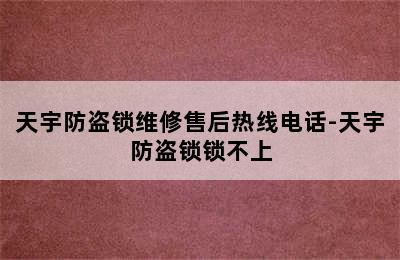 天宇防盗锁维修售后热线电话-天宇防盗锁锁不上